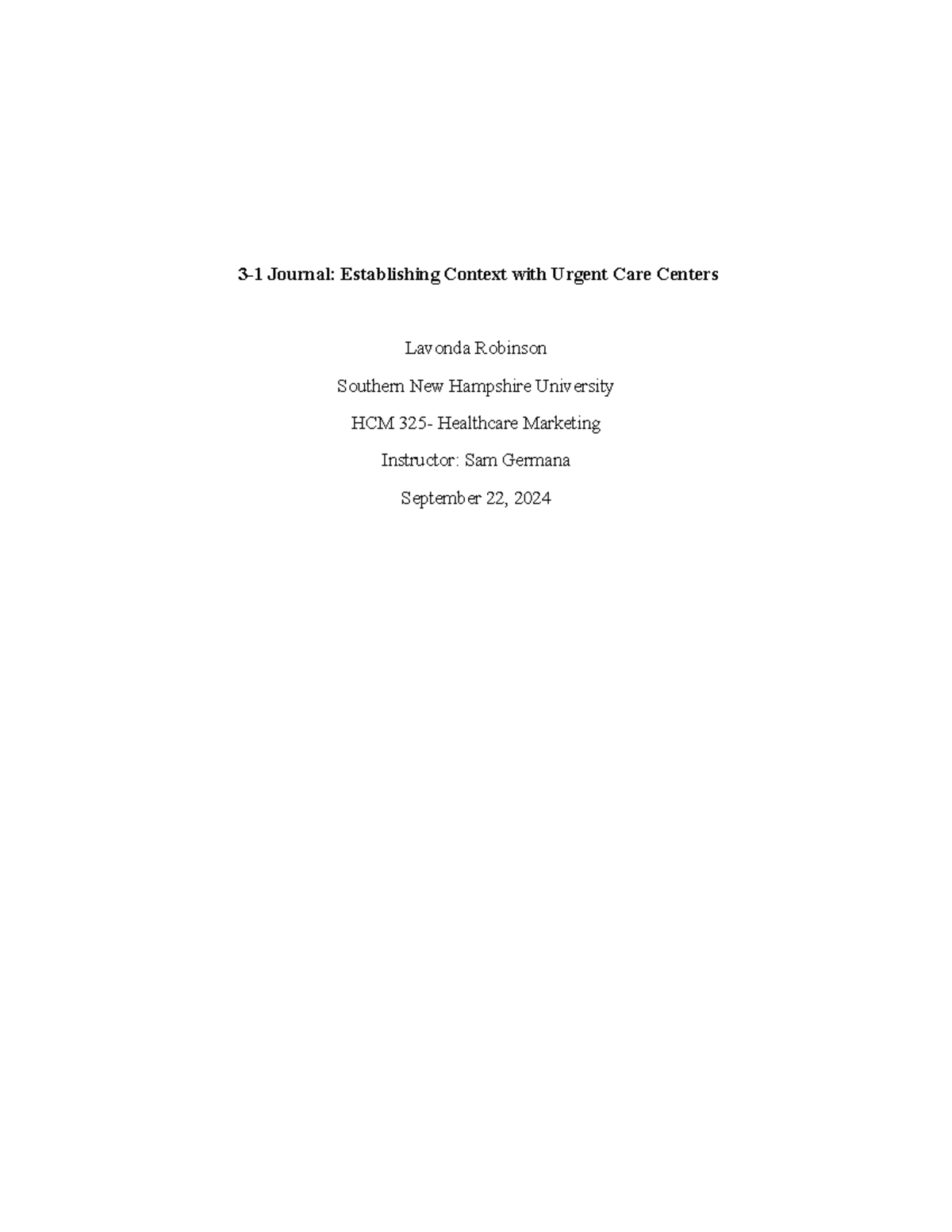 3-1 Journal: Establishing Context with Urgent Care Centers

Lavonda Robinson

Southern New Hampshire University

HCM 325- Healthcare Marketing

Instructor: Sam Germana

September 22, 2024